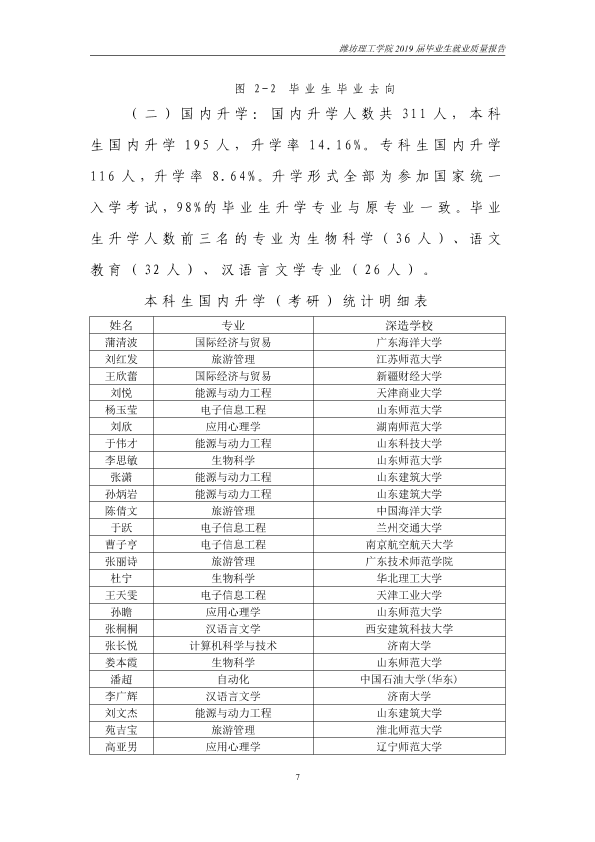 潍坊理工学院2019届毕业生就业质量报告

图2-2 毕业生毕业去向

（二）国内升学：国内升学人数共311人，本科生国内升学195人，升学率14.16%。专科生国内升学116人，升学率8.64%。升学形式全部为参加国家统一入学考试，98%的毕业生升学专业与原专业一致。毕业生升学人数前三名的专业为生物科学（36人）、语文教育（32人）、汉语言文学专业（26人）。

本科生国内升学（考研）统计明细表

| 姓名 | 专业 | 深造学校 |
|---|---|---|
| 蒲清波 | 国际经济与贸易 | 广东海洋大学 |
| 刘红发 | 旅游管理 | 江苏师范大学 |
| 王欣蕾 | 国际经济与贸易 | 新疆财经大学 |
| 刘悦 | 能源与动力工程 | 天津商业大学 |
| 杨玉莹 | 电子信息工程 | 山东师范大学 |
| 刘欣 | 应用心理学 | 湖南师范大学 |
| 于伟才 | 能源与动力工程 | 山东科技大学 |
| 李思敏 | 生物科学 | 山东师范大学 |
| 张潇 | 能源与动力工程 | 山东建筑大学 |
| 孙炳岩 | 能源与动力工程 | 山东建筑大学 |
| 陈倩文 | 旅游管理 | 中国海洋大学 |
| 于跃 | 电子信息工程 | 兰州交通大学 |
| 曹子亨 | 电子信息工程 | 南京航空航天大学 |
| 张丽诗 | 旅游管理 | 广东技术师范学院 |
| 杜宁 | 生物科学 | 华北理工大学 |
| 王天雯 | 电子信息工程 | 天津工业大学 |
| 孙瞻 | 应用心理学 | 山东师范大学 |
| 张桐桐 | 汉语言文学 | 西安建筑科技大学 |
| 张长悦 | 计算机科学与技术 | 济南大学 |
| 娄本霞 | 生物科学 | 山东师范大学 |
| 潘超 | 自动化 | 中国石油大学(华东) |
| 李广辉 | 汉语言文学 | 济南大学 |
| 刘文杰 | 能源与动力工程 | 山东建筑大学 |
| 苑吉宝 | 旅游管理 | 淮北师范大学 |
| 高亚男 | 应用心理学 | 辽宁师范大学 |

7